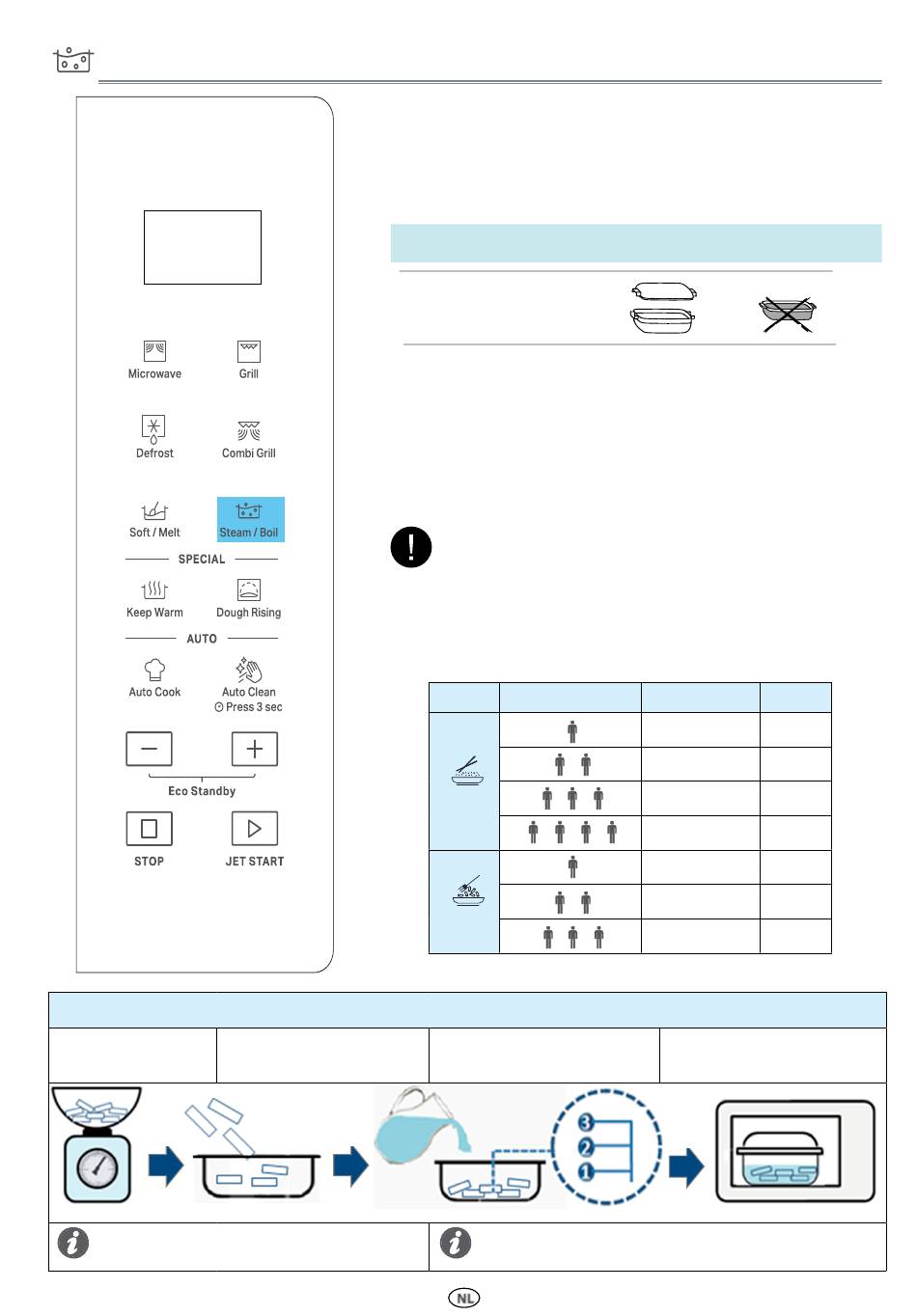 Microwave
Grill
Defrost
Combi Grill
Soft / Melt
Steam / Boil
SPECIAL
Keep Warm
Dough Rising
AUTO
Auto Cook
Auto Clean
Press 3 sec
Eco Standby
STOP
JET START

3
2
1

NL